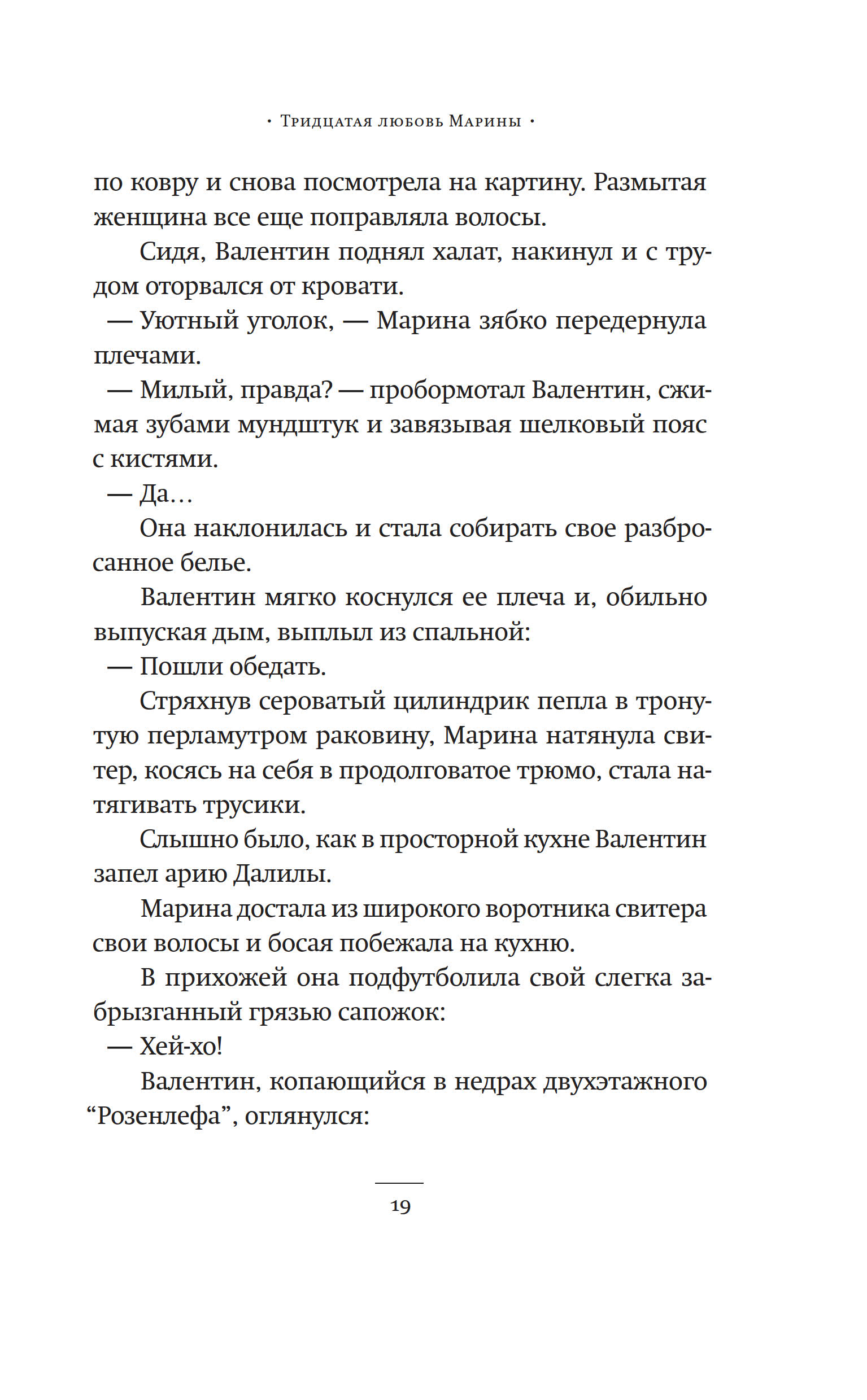 · Тридцатая любовь Марины ·

по ковру и снова посмотрела на картину. Размытая женщина все еще поправляла волосы.

Сидя, Валентин поднял халат, накинул и с трудом оторвался от кровати.

— Уютный уголок, — Марина зябко передернула плечами.

— Милый, правда? — пробормотал Валентин, сжимая зубами мундштук и завязывая шелковый пояс с кистями.

— Да...

Она наклонилась и стала собирать свое разбросанное белье.

Валентин мягко коснулся ее плеча и, обильно выпуская дым, выплыл из спальной:

— Пошли обедать.

Стряхнув сероватый цилиндрик пепла в тронутую перламутром раковину, Марина натянула свитер, косясь на себя в продолговатое трюмо, стала натягивать трусики.

Слышно было, как в просторной кухне Валентин запел арию Далилы.

Марина достала из широкого воротника свитера свои волосы и босая побежала на кухню.

В прихожей она подфутболила свой слегка забрызганный грязью сапожок:

— Хей-хо!

Валентин, копающийся в недрах двухэтажного “Розенлефа”, оглянулся:

19